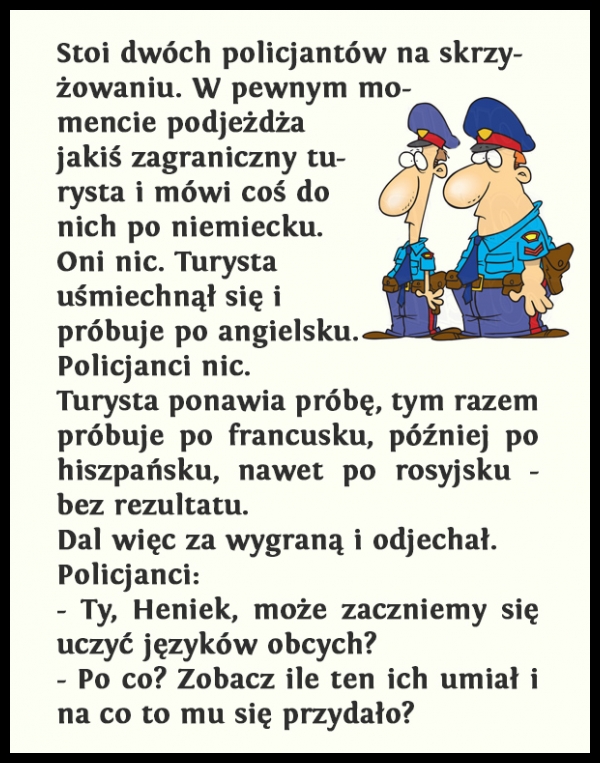 Stoi dwóch policjantów na skrzyżowaniu. W pewnym momencie podjeżdża jakiś zagraniczny turysta i mówi coś do nich po niemiecku. Oni nic. Turysta uśmiechnął się i próbuje po angielsku. Policjanci nic.
Turysta ponawia próbę, tym razem próbuje po francusku, później po hiszpańsku, nawet po rosyjsku - bez rezultatu.
Dal więc za wygraną i odjechał.
Policjanci:
- Ty, Heniek, może zaczniemy się uczyć języków obcych?
- Po co? Zobacz ile ten ich umiał i na co to mu się przydało?